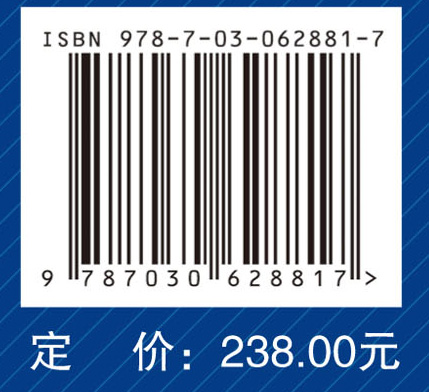 ISBN 978-7-03-062881-7

9 787030 628817 >

定　价：238.00元